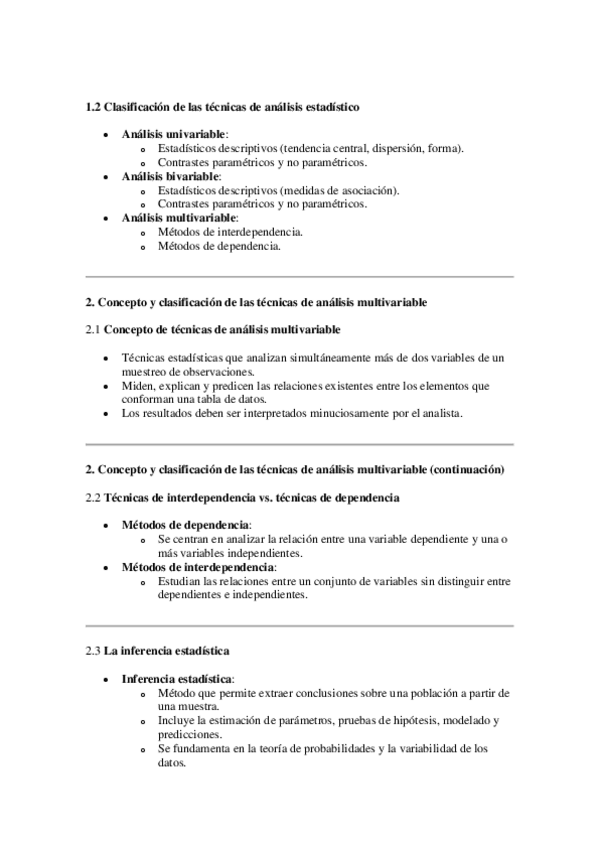 1.2 Clasificación de las técnicas de análisis estadístico

- Análisis univariable:
  - Estadísticos descriptivos (tendencia central, dispersión, forma).
  - Contrastes paramétricos y no paramétricos.
- Análisis bivariable:
  - Estadísticos descriptivos (medidas de asociación).
  - Contrastes paramétricos y no paramétricos.
- Análisis multivariable:
  - Métodos de interdependencia.
  - Métodos de dependencia.

2. Concepto y clasificación de las técnicas de análisis multivariable

2.1 Concepto de técnicas de análisis multivariable

- Técnicas estadísticas que analizan simultáneamente más de dos variables de un muestreo de observaciones.
- Miden, explican y predicen las relaciones existentes entre los elementos que conforman una tabla de datos.
- Los resultados deben ser interpretados minuciosamente por el analista.

2. Concepto y clasificación de las técnicas de análisis multivariable (continuación)

2.2 Técnicas de interdependencia vs. técnicas de dependencia

- Métodos de dependencia:
  - Se centran en analizar la relación entre una variable dependiente y una o más variables independientes.
- Métodos de interdependencia:
  - Estudian las relaciones entre un conjunto de variables sin distinguir entre dependientes e independientes.

2.3 La inferencia estadística

- Inferencia estadística:
  - Método que permite extraer conclusiones sobre una población a partir de una muestra.
  - Incluye la estimación de parámetros, pruebas de hipótesis, modelado y predicciones.
  - Se fundamenta en la teoría de probabilidades y la variabilidad de los datos.